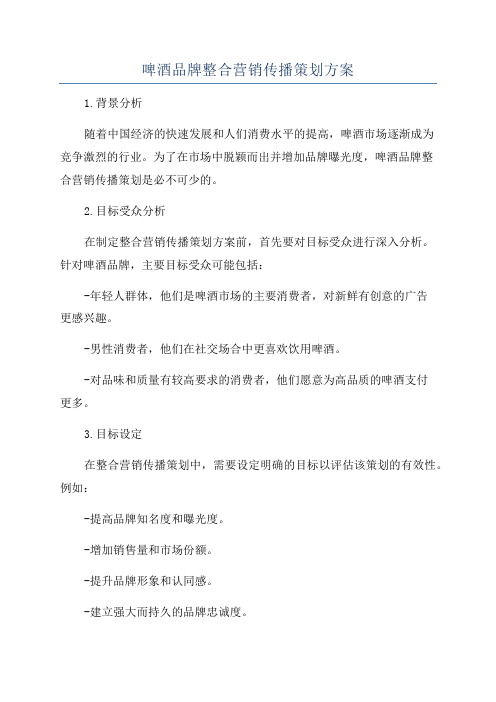 啤酒品牌整合营销传播策划方案

1.背景分析

随着中国经济的快速发展和人们消费水平的提高，啤酒市场逐渐成为竞争激烈的行业。为了在市场中脱颖而出并增加品牌曝光度，啤酒品牌整合营销传播策划是必不可少的。

2.目标受众分析

在制定整合营销传播策划方案前，首先要对目标受众进行深入分析。针对啤酒品牌，主要目标受众可能包括：

-年轻人群体，他们是啤酒市场的主要消费者，对新鲜有创意的广告更感兴趣。

-男性消费者，他们在社交场合中更喜欢饮用啤酒。

-对品味和质量有较高要求的消费者，他们愿意为高品质的啤酒支付更多。

3.目标设定

在整合营销传播策划中，需要设定明确的目标以评估该策划的有效性。例如：

-提高品牌知名度和曝光度。

-增加销售量和市场份额。

-提升品牌形象和认同感。

-建立强大而持久的品牌忠诚度。